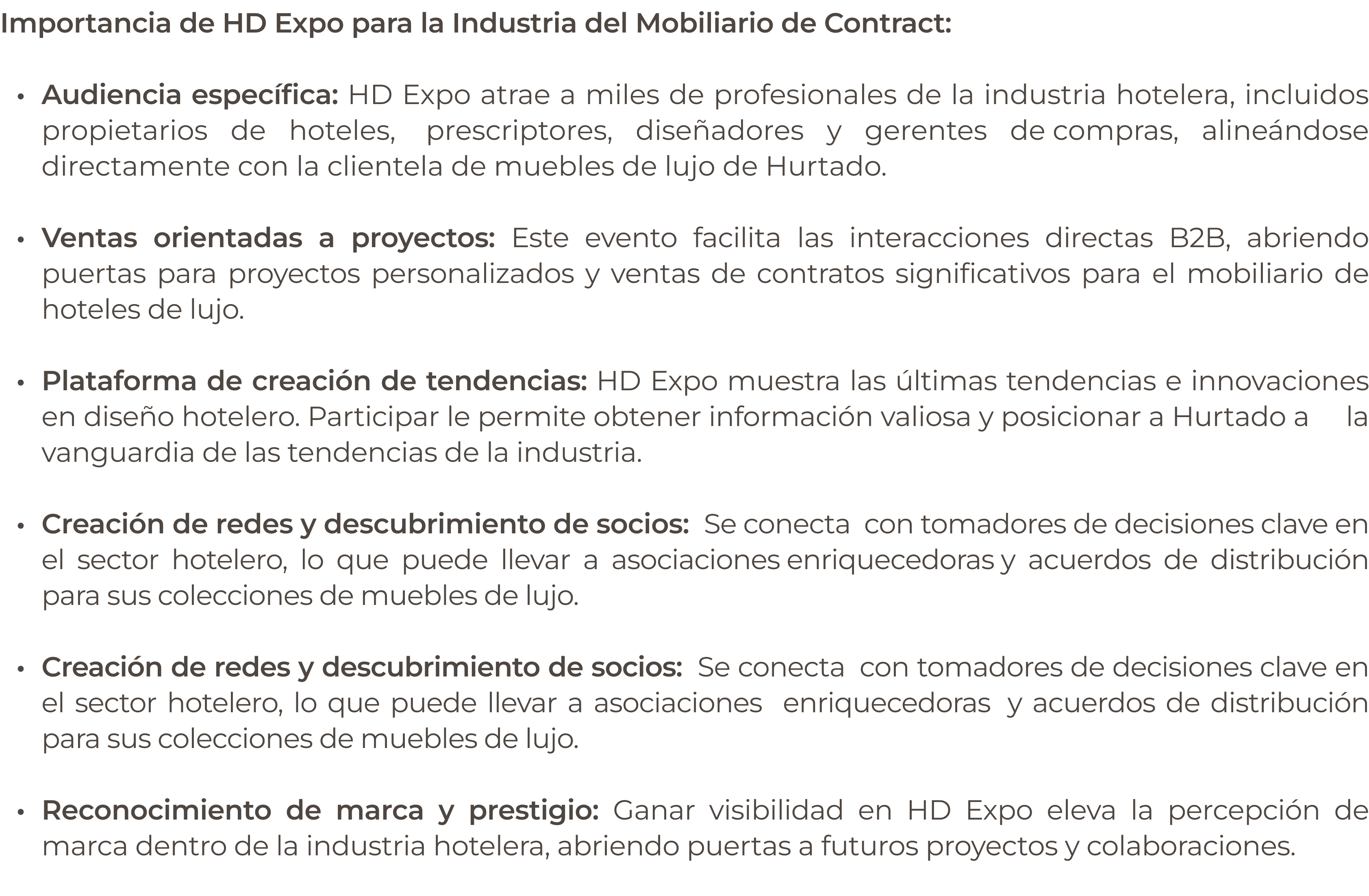 Importancia de HD Expo para la Industria del Mobiliario de Contract:

• Audiencia específica: HD Expo atrae a miles de profesionales de la industria hotelera, incluidos propietarios de hoteles, prescriptores, diseñadores y gerentes de compras, alineándose directamente con la clientela de muebles de lujo de Hurtado.

• Ventas orientadas a proyectos: Este evento facilita las interacciones directas B2B, abriendo puertas para proyectos personalizados y ventas de contratos significativos para el mobiliario de hoteles de lujo.

• Plataforma de creación de tendencias: HD Expo muestra las últimas tendencias e innovaciones en diseño hotelero. Participar le permite obtener información valiosa y posicionar a Hurtado a la vanguardia de las tendencias de la industria.

• Creación de redes y descubrimiento de socios: Se conecta con tomadores de decisiones clave en el sector hotelero, lo que puede llevar a asociaciones enriquecedoras y acuerdos de distribución para sus colecciones de muebles de lujo.

• Creación de redes y descubrimiento de socios: Se conecta con tomadores de decisiones clave en el sector hotelero, lo que puede llevar a asociaciones enriquecedoras y acuerdos de distribución para sus colecciones de muebles de lujo.

• Reconocimiento de marca y prestigio: Ganar visibilidad en HD Expo eleva la percepción de marca dentro de la industria hotelera, abriendo puertas a futuros proyectos y colaboraciones.